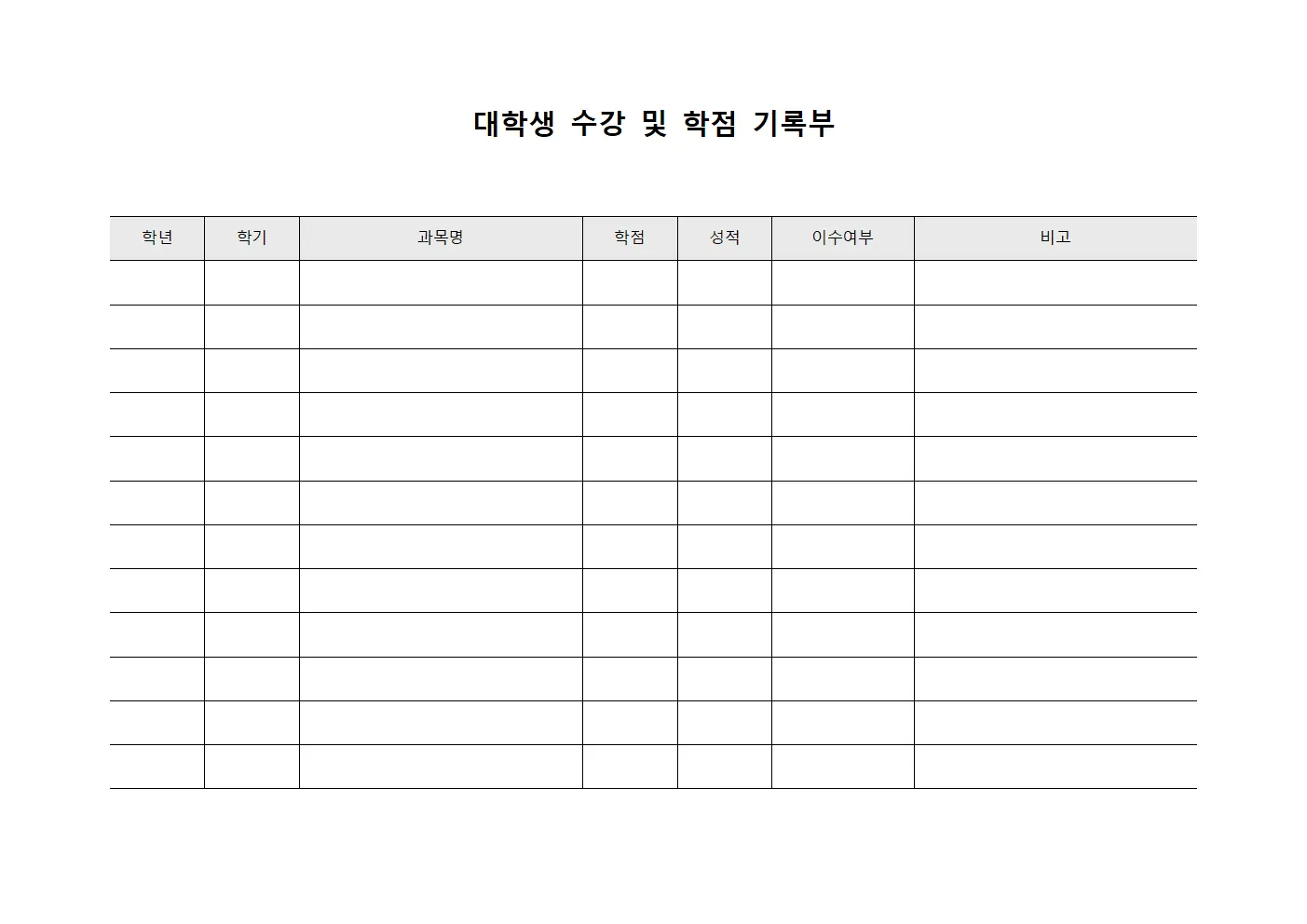 대학생 수강 및 학점 기록부

| 학년 | 학기 | 과목명 | 학점 | 성적 | 이수여부 | 비고 |
|---|---|---|---|---|---|---|
| | | | | | | |
| | | | | | | |
| | | | | | | |
| | | | | | | |
| | | | | | | |
| | | | | | | |
| | | | | | | |
| | | | | | | |
| | | | | | | |
| | | | | | | |
| | | | | | | |
| | | | | | | |